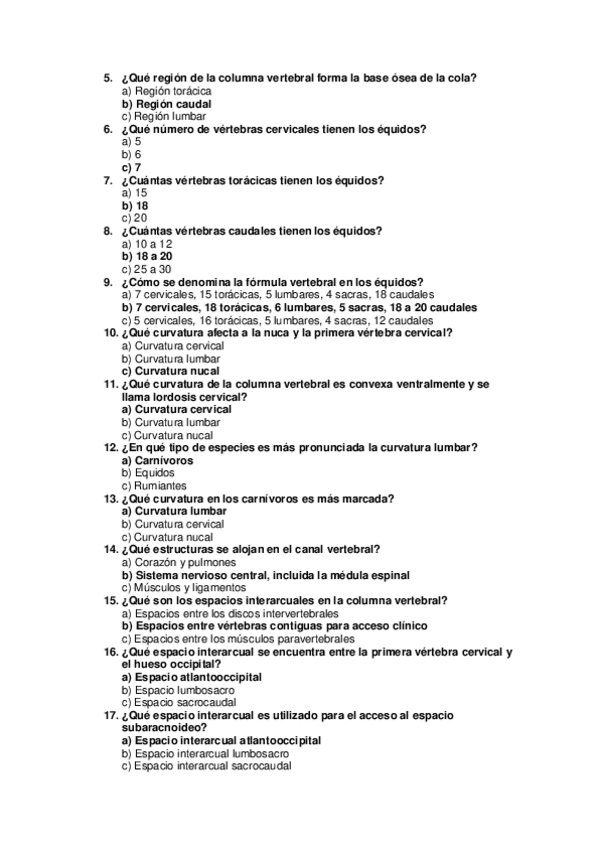 5. ¿Qué región de la columna vertebral forma la base ósea de la cola?
a) Región torácica
b) Región caudal
c) Región lumbar
6. ¿Qué número de vértebras cervicales tienen los équidos?
a) 5
b) 6
c) 7
7. ¿Cuántas vértebras torácicas tienen los équidos?
a) 15
b) 18
c) 20
8. ¿Cuántas vértebras caudales tienen los équidos?
a) 10 a 12
b) 18 a 20
c) 25 a 30
9. ¿Cómo se denomina la fórmula vertebral en los équidos?
a) 7 cervicales, 15 torácicas, 5 lumbares, 4 sacras, 18 caudales
b) 7 cervicales, 18 torácicas, 6 lumbares, 5 sacras, 18 a 20 caudales
c) 5 cervicales, 16 torácicas, 5 lumbares, 4 sacras, 12 caudales
10. ¿Qué curvatura afecta a la nuca y la primera vértebra cervical?
a) Curvatura cervical
b) Curvatura lumbar
c) Curvatura nucal
11. ¿Qué curvatura de la columna vertebral es convexa ventralmente y se llama lordosis cervical?
a) Curvatura cervical
b) Curvatura lumbar
c) Curvatura nucal
12. ¿En qué tipo de especies es más pronunciada la curvatura lumbar?
a) Carnívoros
b) Equidos
c) Rumiantes
13. ¿Qué curvatura en los carnívoros es más marcada?
a) Curvatura lumbar
b) Curvatura cervical
c) Curvatura nucal
14. ¿Qué estructuras se alojan en el canal vertebral?
a) Corazón y pulmones
b) Sistema nervioso central, incluida la médula espinal
c) Músculos y ligamentos
15. ¿Qué son los espacios interarcuales en la columna vertebral?
a) Espacios entre los discos intervertebrales
b) Espacios entre vértebras contiguas para acceso clínico
c) Espacios entre los músculos paravertebrales
16. ¿Qué espacio interarcual se encuentra entre la primera vértebra cervical y el hueso occipital?
a) Espacio atlantooccipital
b) Espacio lumbosacro
c) Espacio sacrocaudal
17. ¿Qué espacio interarcual es utilizado para el acceso al espacio subaracnoideo?
a) Espacio interarcual atlantooccipital
b) Espacio interarcual lumbosacro
c) Espacio interarcual sacrocaudal